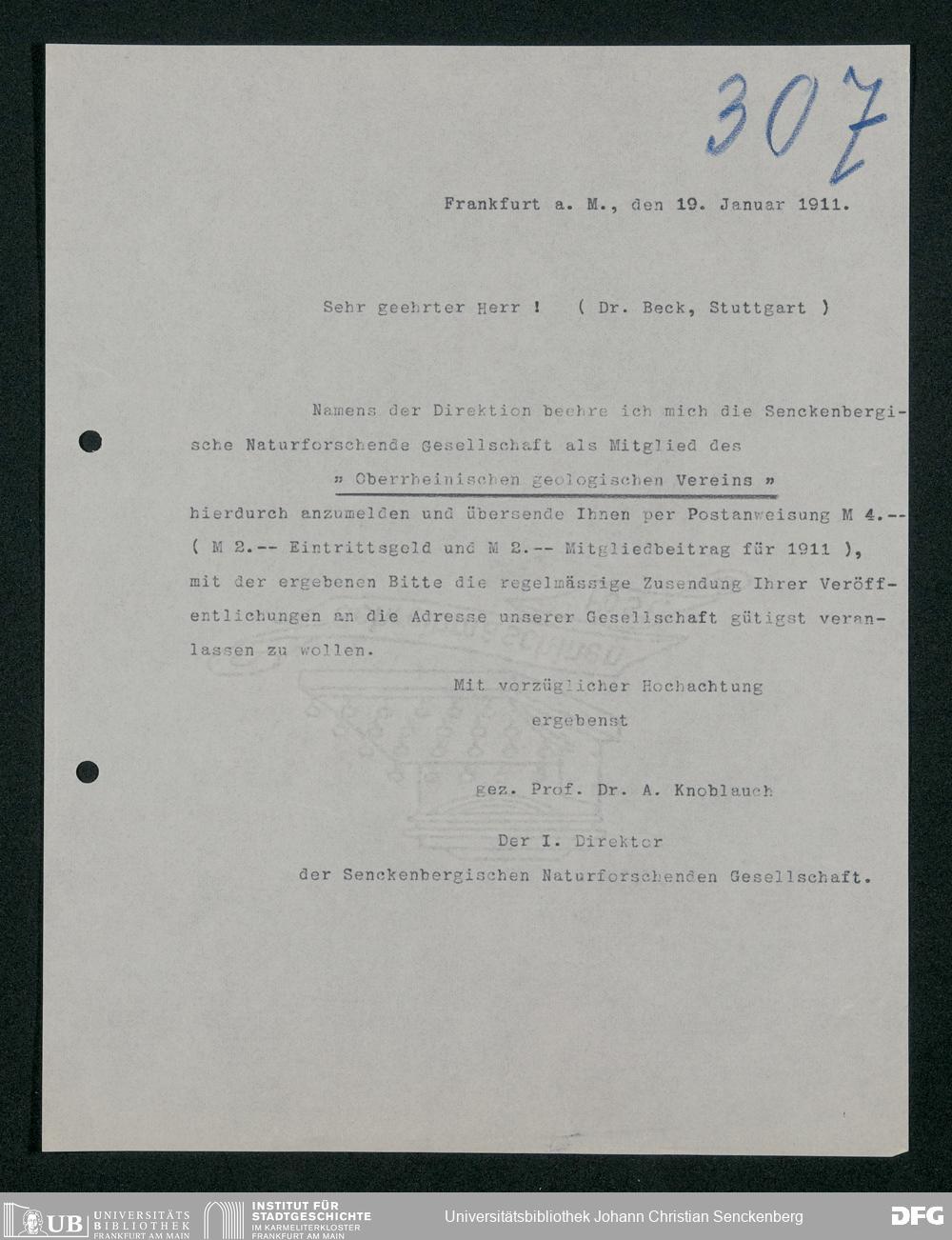 307

Frankfurt a. M., den 19. Januar 1911.

Sehr geehrter Herr ! ( Dr. Beck, Stuttgart )

Namens der Direktion beehre ich mich die Senckenbergische Naturforschende Gesellschaft als Mitglied des

» Oberrheinischen geologischen Vereins »

hierdurch anzumelden und übersende Ihnen per Postanweisung M 4.-- ( M 2.-- Eintrittsgeld und M 2.-- Mitgliedbeitrag für 1911 ), mit der ergebenen Bitte die regelmässige Zusendung Ihrer Veröffentlichungen an die Adresse unserer Gesellschaft gütigst veranlassen zu wollen.

Mit vorzüglicher Hochachtung
ergebenst

gez. Prof. Dr. A. Knoblauch

Der I. Direktor
der Senckenbergischen Naturforschenden Gesellschaft.

UB UNIVERSITÄTS BIBLIOTHEK FRANKFURT AM MAIN
INSTITUT FÜR STADTGESCHICHTE IM KARMELITERKLOSTER FRANKFURT AM MAIN
Universitätsbibliothek Johann Christian Senckenberg
DFG